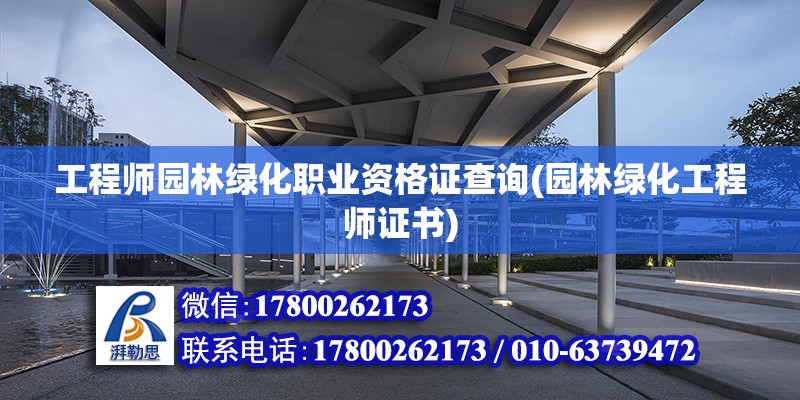 工程师园林绿化职业资格证查询(园林绿化工程师证书)

湃勒思

微信:17800262173

联系电话:17800262173 / 010-63739472